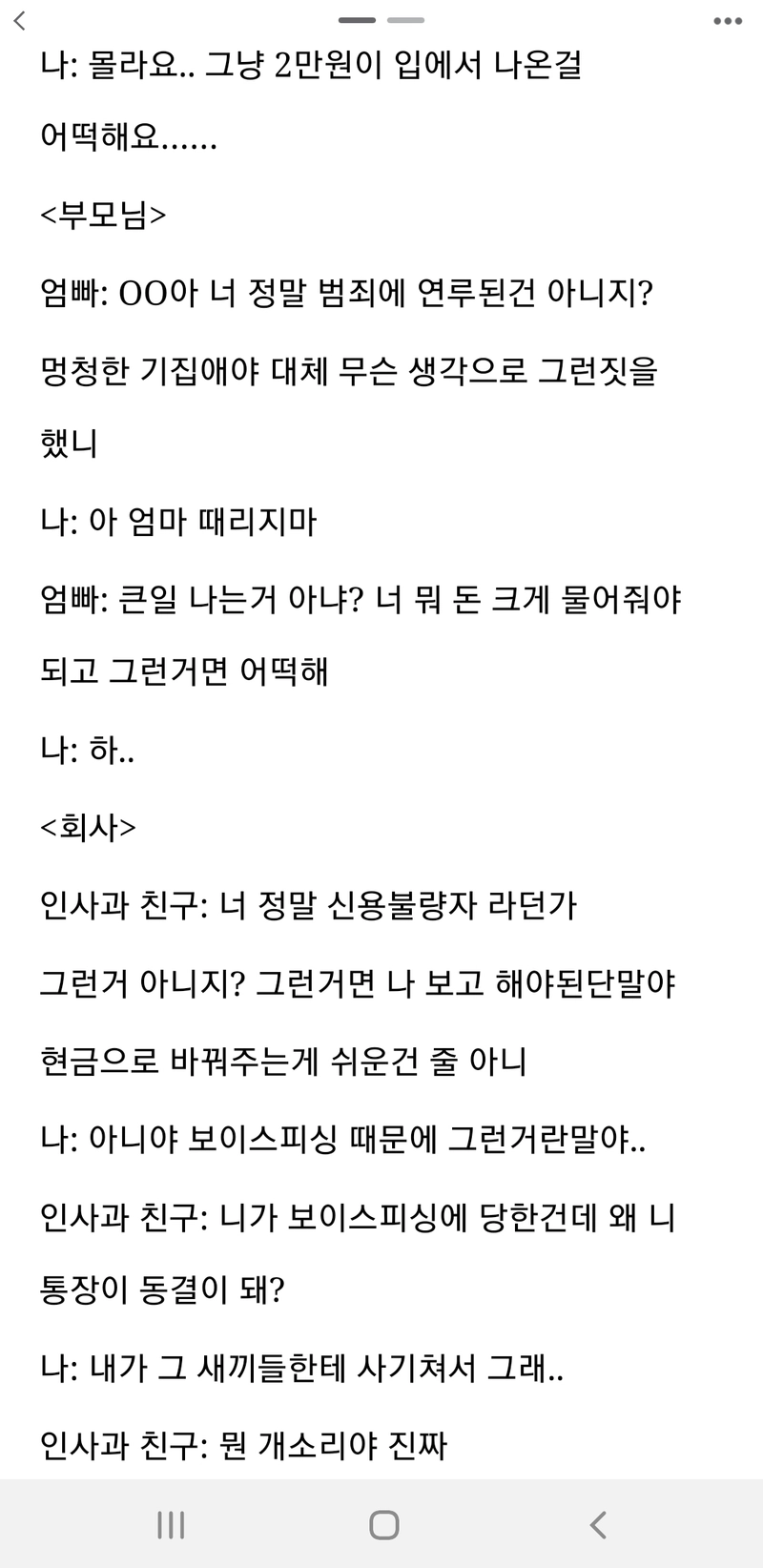 나: 몰라요.. 그냥 2만원이 입에서 나온걸 어떡해요......

<부모님>

엄빠: OO아 너 정말 범죄에 연루된건 아니지? 멍청한 기집애야 대체 무슨 생각으로 그런짓을 했니

나: 아 엄마 때리지마

엄빠: 큰일 나는거 아냐? 너 뭐 돈 크게 물어줘야 되고 그런거면 어떡해

나: 하..

<회사>

인사과 친구: 너 정말 신용불량자 라던가 그런거 아니지? 그런거면 나 보고 해야된단말야 현금으로 바꿔주는게 쉬운건 줄 아니

나: 아니야 보이스피싱 때문에 그런거란말야..

인사과 친구: 니가 보이스피싱에 당한건데 왜 니 통장이 동결이 돼?

나: 내가 그 새끼들한테 사기쳐서 그래..

인사과 친구: 뭔 개소리야 진짜